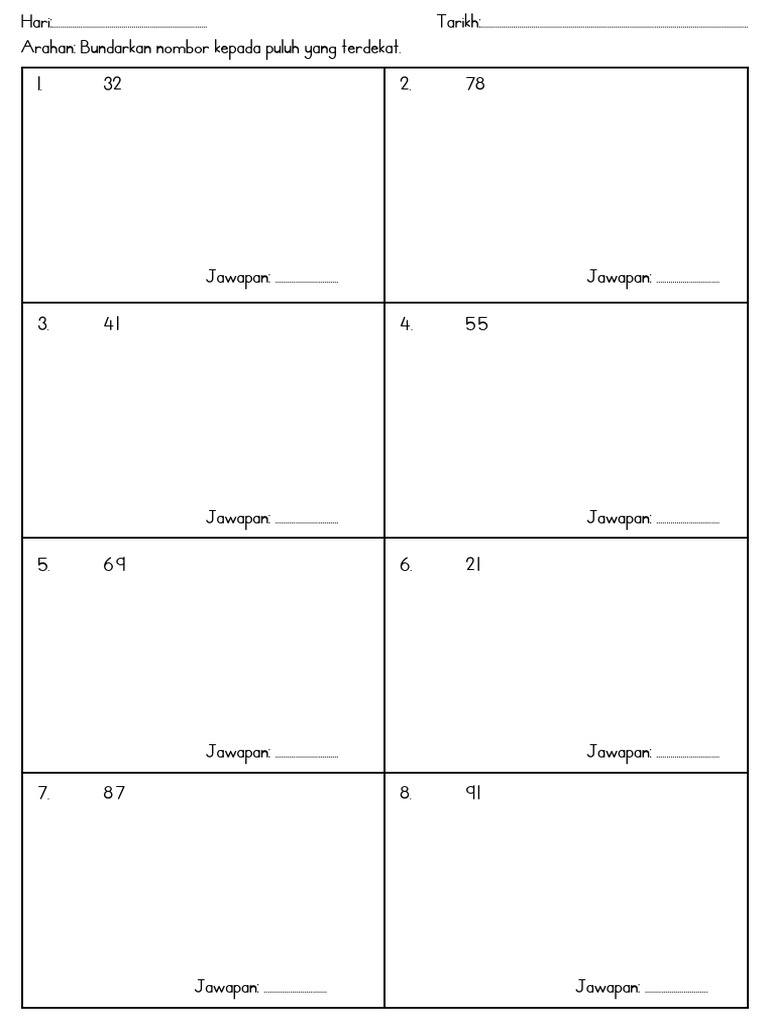 Hari: ____ Tarikh: ____

Arahan: Bundarkan nombor kepada puluh yang terdekat.

1. 32

Jawapan: ____

2. 78

Jawapan: ____

3. 41

Jawapan: ____

4. 55

Jawapan: ____

5. 69

Jawapan: ____

6. 21

Jawapan: ____

7. 87

Jawapan: ____

8. 91

Jawapan: ____